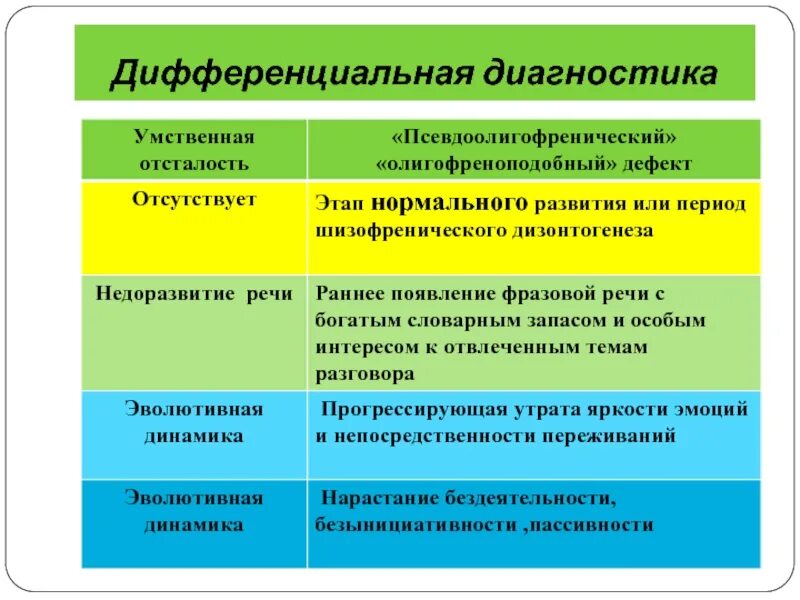 Дифференциальная диагностика

| Умственная отсталость | «Псевдоолигофренический» «олигофреноподобный» дефект |
|---|---|
| Отсутствует | Этап нормального развития или период шизофренического дизонтогенеза |
| Недоразвитие речи | Раннее появление фразовой речи с богатым словарным запасом и особым интересом к отвлеченным темам разговора |
| Эволютивная динамика | Прогрессирующая утрата яркости эмоций и непосредственности переживаний |
| Эволютивная динамика | Нарастание бездеятельности, безынициативности ,пассивности |